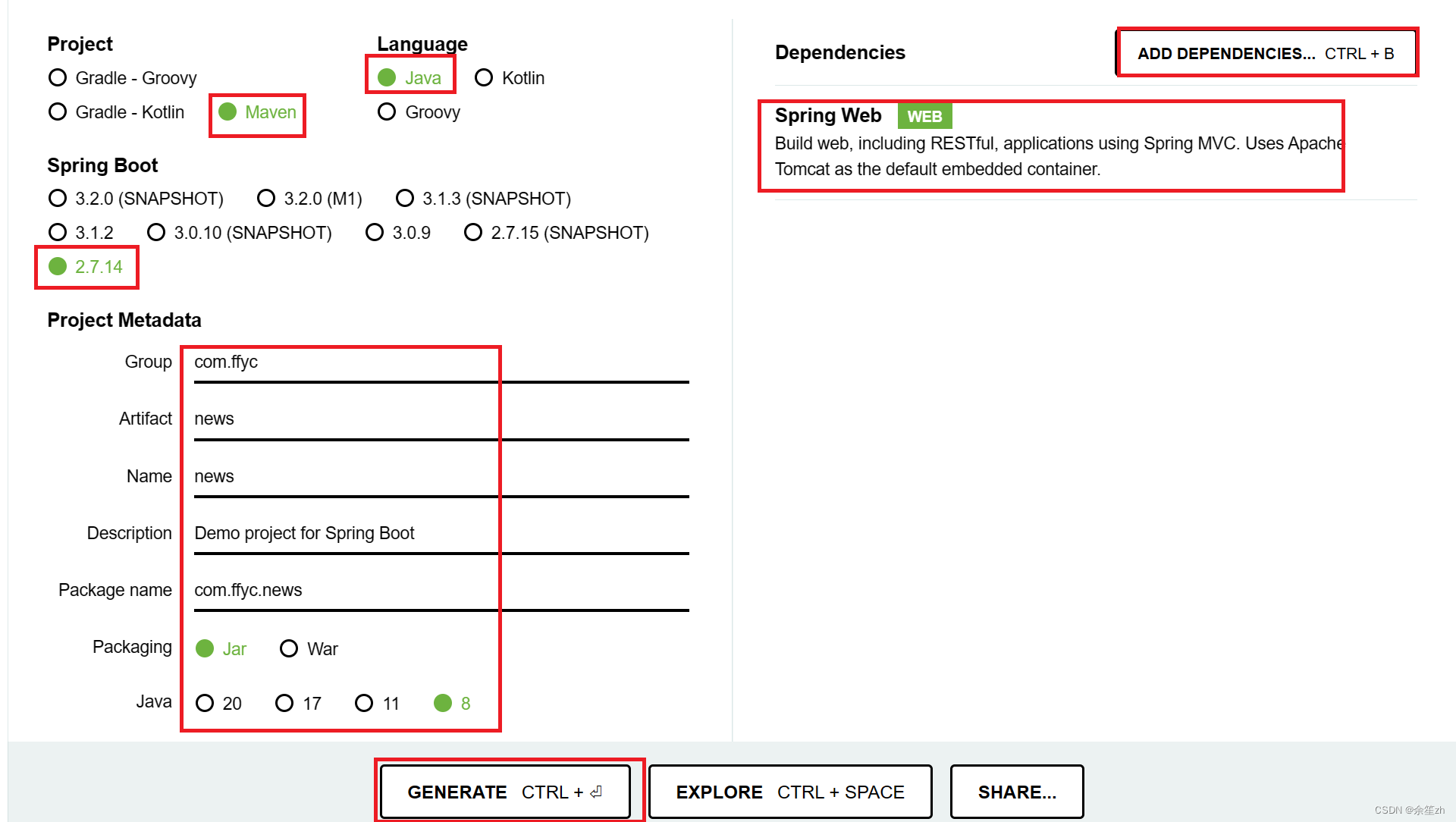 Project
Gradle - Groovy
Gradle - Kotlin
Maven

Language
Java
Kotlin
Groovy

Spring Boot
3.2.0 (SNAPSHOT)
3.2.0 (M1)
3.1.3 (SNAPSHOT)
3.1.2
3.0.10 (SNAPSHOT)
3.0.9
2.7.15 (SNAPSHOT)
2.7.14

Project Metadata
Group com.ffyc
Artifact news
Name news
Description Demo project for Spring Boot
Package name com.ffyc.news
Packaging Jar War
Java 20 17 11 8

Dependencies
ADD DEPENDENCIES... CTRL + B

Spring Web WEB
Build web, including RESTful, applications using Spring MVC. Uses Apache Tomcat as the default embedded container.

GENERATE CTRL + ⏎
EXPLORE CTRL + SPACE
SHARE...

CSDN @余笙zh